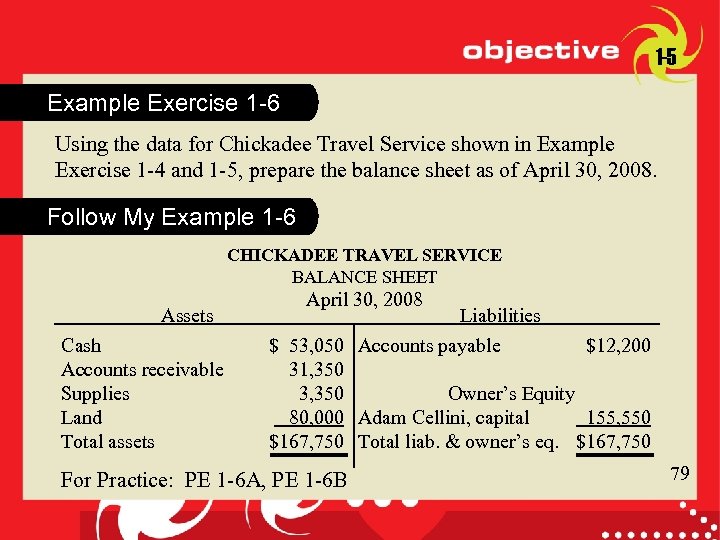 objective 1-5

Example Exercise 1-6

Using the data for Chickadee Travel Service shown in Example Exercise 1-4 and 1-5, prepare the balance sheet as of April 30, 2008.

Follow My Example 1-6

CHICKADEE TRAVEL SERVICE
BALANCE SHEET
April 30, 2008

| Assets | | Liabilities | |
|---|---|---|---|
| Cash | $ 53,050 | Accounts payable | $12,200 |
| Accounts receivable | 31,350 | | |
| Supplies | 3,350 | Owner's Equity | |
| Land | 80,000 | Adam Cellini, capital | 155,550 |
| Total assets | $167,750 | Total liab. & owner's eq. | $167,750 |

For Practice: PE 1-6A, PE 1-6B

79